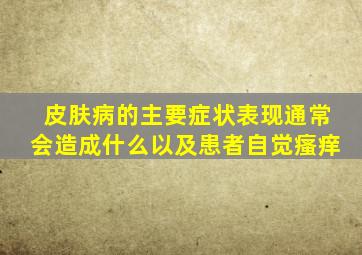 皮肤病的主要症状表现通常会造成什么以及患者自觉瘙痒